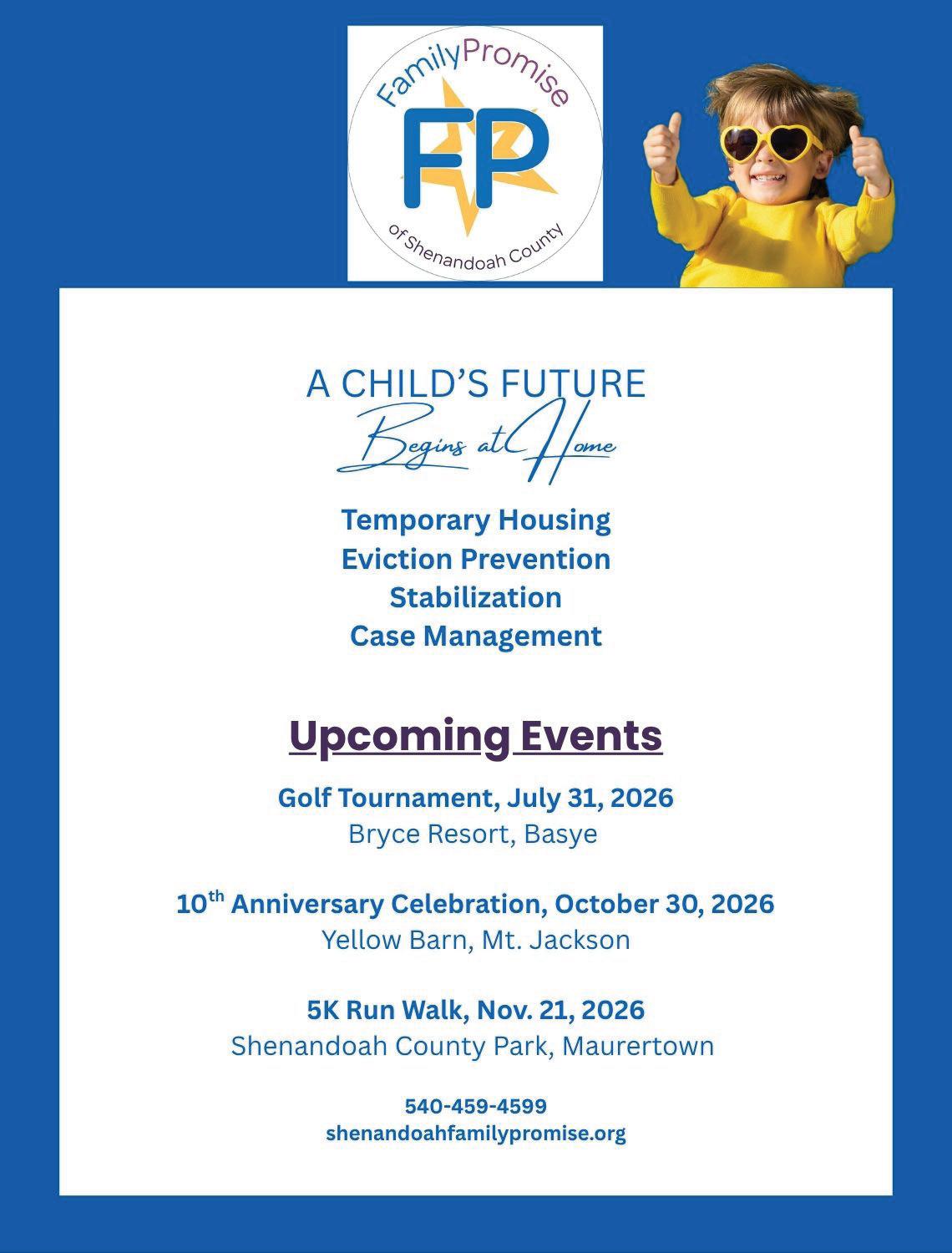 FamilyPromise
FP
of Shenandoah County

A CHILD'S FUTURE
Begins at Home

Temporary Housing
Eviction Prevention
Stabilization
Case Management

Upcoming Events

Golf Tournament, July 31, 2026
Bryce Resort, Basye

10th Anniversary Celebration, October 30, 2026
Yellow Barn, Mt. Jackson

5K Run Walk, Nov. 21, 2026
Shenandoah County Park, Maurertown

540-459-4599
shenandoahfamilypromise.org